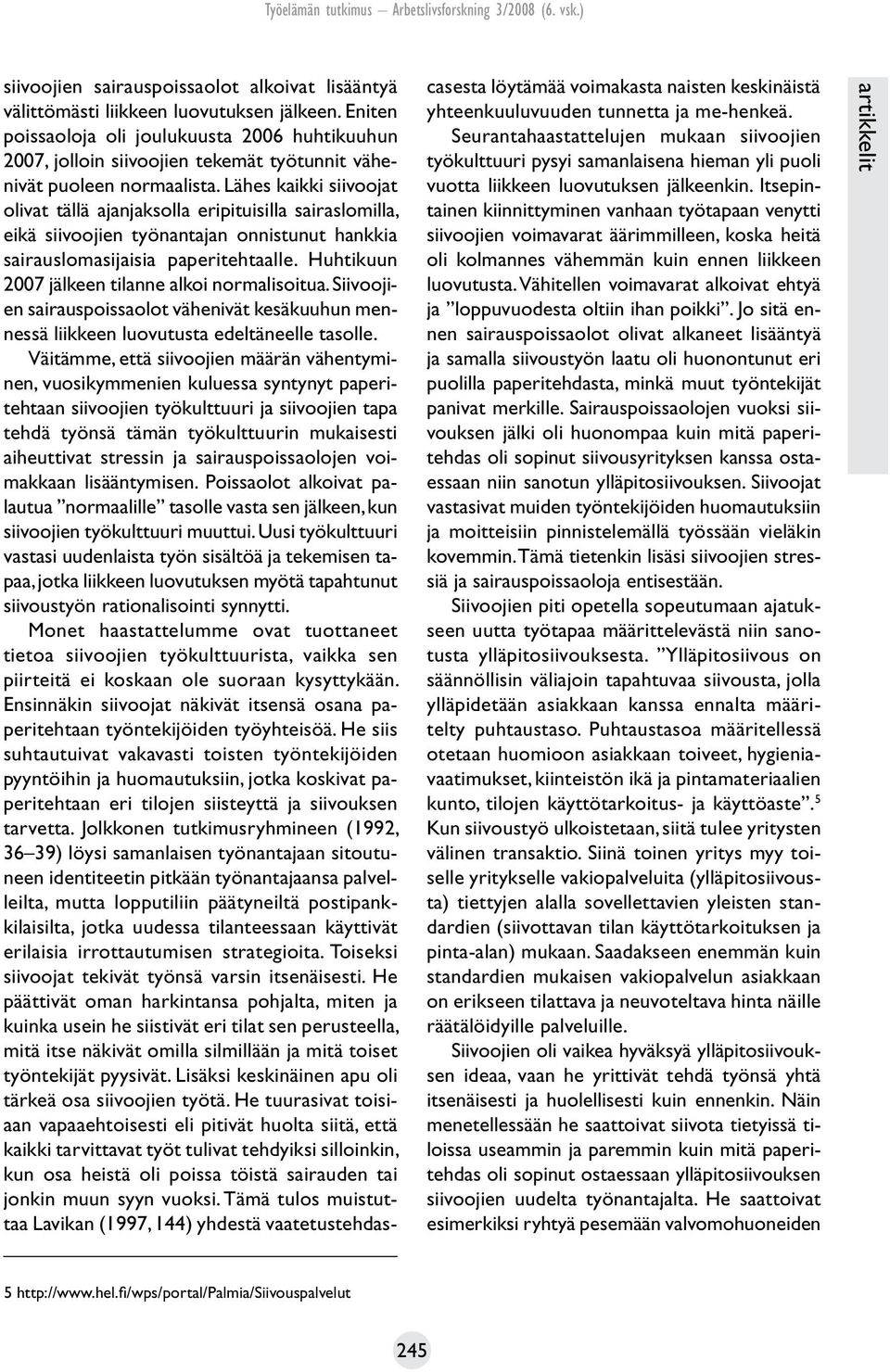 Työelämän tutkimus – Arbetslivsforskning 3/2008 (6. vsk.)

siivoojien sairauspoissaolot alkoivat lisääntyä välittömästi liikkeen luovutuksen jälkeen. Eniten poissaoloja oli joulukuusta 2006 huhtikuuhun 2007, jolloin siivoojien tekemät työtunnit vähenivät puoleen normaalista. Lähes kaikki siivoojat olivat tällä ajanjaksolla eripituisilla sairaslomilla, eikä siivoojien työnantajan onnistunut hankkia sairauslomasijaisia paperitehtaalle. Huhtikuun 2007 jälkeen tilanne alkoi normalisoitua. Siivoojien sairauspoissaolot vähenivät kesäkuuhun mennessä liikkeen luovutusta edeltäneelle tasolle.

Väitämme, että siivoojien määrän vähentyminen, vuosikymmenien kuluessa syntynyt paperitehtaan siivoojien työkulttuuri ja siivoojien tapa tehdä työnsä tämän työkulttuurin mukaisesti aiheuttivat stressin ja sairauspoissaolojen voimakkaan lisääntymisen. Poissaolot alkoivat palautua ”normaalille” tasolle vasta sen jälkeen, kun siivoojien työkulttuuri muuttui. Uusi työkulttuuri vastasi uudenlaista työn sisältöä ja tekemisen tapaa, jotka liikkeen luovutuksen myötä tapahtunut siivoustyön rationalisointi synnytti.

Monet haastattelumme ovat tuottaneet tietoa siivoojien työkulttuurista, vaikka sen piirteitä ei koskaan ole suoraan kysyttykään. Ensinnäkin siivoojat näkivät itsensä osana paperitehtaan työntekijöiden työyhteisöä. He siis suhtautuivat vakavasti toisten työntekijöiden pyyntöihin ja huomautuksiin, jotka koskivat paperitehtaan eri tilojen siisteyttä ja siivouksen tarvetta. Jolkkonen tutkimusryhmineen (1992, 36–39) löysi samanlaisen työnantajaan sitoutuneen identiteetin pitkään työnantajaansa palvelleilta, mutta lopputiliin päätyneiltä postipankkilaisilta, jotka uudessa tilanteessaan käyttivät erilaisia irrottautumisen strategioita. Toiseksi siivoojat tekivät työnsä varsin itsenäisesti. He päättivät oman harkintansa pohjalta, miten ja kuinka usein he siistivät eri tilat sen perusteella, mitä itse näkivät omilla silmillään ja mitä toiset työntekijät pyysivät. Lisäksi keskinäinen apu oli tärkeä osa siivoojien työtä. He tuurasivat toisiaan vapaaehtoisesti eli pitivät huolta siitä, että kaikki tarvittavat työt tulivat tehdyiksi silloinkin, kun osa heistä oli poissa töistä sairauden tai jonkin muun syyn vuoksi. Tämä tulos muistuttaa Lavikan (1997, 144) yhdestä vaatetustehdascasesta löytämää voimakasta naisten keskinäistä yhteenkuuluvuuden tunnetta ja me-henkeä.

Seurantahaastattelujen mukaan siivoojien työkulttuuri pysyi samanlaisena hieman yli puoli vuotta liikkeen luovutuksen jälkeenkin. Itsepintainen kiinnittyminen vanhaan työtapaan venytti siivoojien voimavarat äärimmilleen, koska heitä oli kolmannes vähemmän kuin ennen liikkeen luovutusta. Vähitellen voimavarat alkoivat ehtyä ja ”loppuvuodesta oltiin ihan poikki”. Jo sitä ennen sairauspoissaolot olivat alkaneet lisääntyä ja samalla siivoustyön laatu oli huonontunut eri puolilla paperitehdasta, minkä muut työntekijät panivat merkille. Sairauspoissaolojen vuoksi siivouksen jälki oli huonompaa kuin mitä paperitehdas oli sopinut siivousyrityksen kanssa ostaessaan niin sanotun ylläpitosiivouksen. Siivoojat vastasivat muiden työntekijöiden huomautuksiin ja moitteisiin pinnistelemällä työssään vieläkin kovemmin. Tämä tietenkin lisäsi siivoojien stressiä ja sairauspoissaoloja entisestään.

Siivoojien piti opetella sopeutumaan ajatukseen uutta työtapaa määrittelevästä niin sanotusta ylläpitosiivouksesta. ”Ylläpitosiivous on säännöllisin väliajoin tapahtuvaa siivousta, jolla ylläpidetään asiakkaan kanssa ennalta määritelty puhtaustaso. Puhtaustasoa määritellessä otetaan huomioon asiakkaan toiveet, hygieniavaatimukset, kiinteistön ikä ja pintamateriaalien kunto, tilojen käyttötarkoitus- ja käyttöaste”.$^5$ Kun siivoustyö ulkoistetaan, siitä tulee yritysten välinen transaktio. Siinä toinen yritys myy toiselle yritykselle vakiopalveluita (ylläpitosiivousta) tiettyjen alalla sovellettavien yleisten standardien (siivottavan tilan käyttötarkoituksen ja pinta-alan) mukaan. Saadakseen enemmän kuin standardien mukaisen vakiopalvelun asiakkaan on erikseen tilattava ja neuvoteltava hinta näille räätälöidyille palveluille.

Siivoojien oli vaikea hyväksyä ylläpitosiivouksen ideaa, vaan he yrittivät tehdä työnsä yhtä itsenäisesti ja huolellisesti kuin ennenkin. Näin menetellessään he saattoivat siivota tietyissä tiloissa useammin ja paremmin kuin mitä paperitehdas oli sopinut ostaessaan ylläpitosiivouksen siivoojien uudelta työnantajalta. He saattoivat esimerkiksi ryhtyä pesemään valvomohuoneiden

artikkelit

5 http://www.hel.fi/wps/portal/Palmia/Siivouspalvelut

245